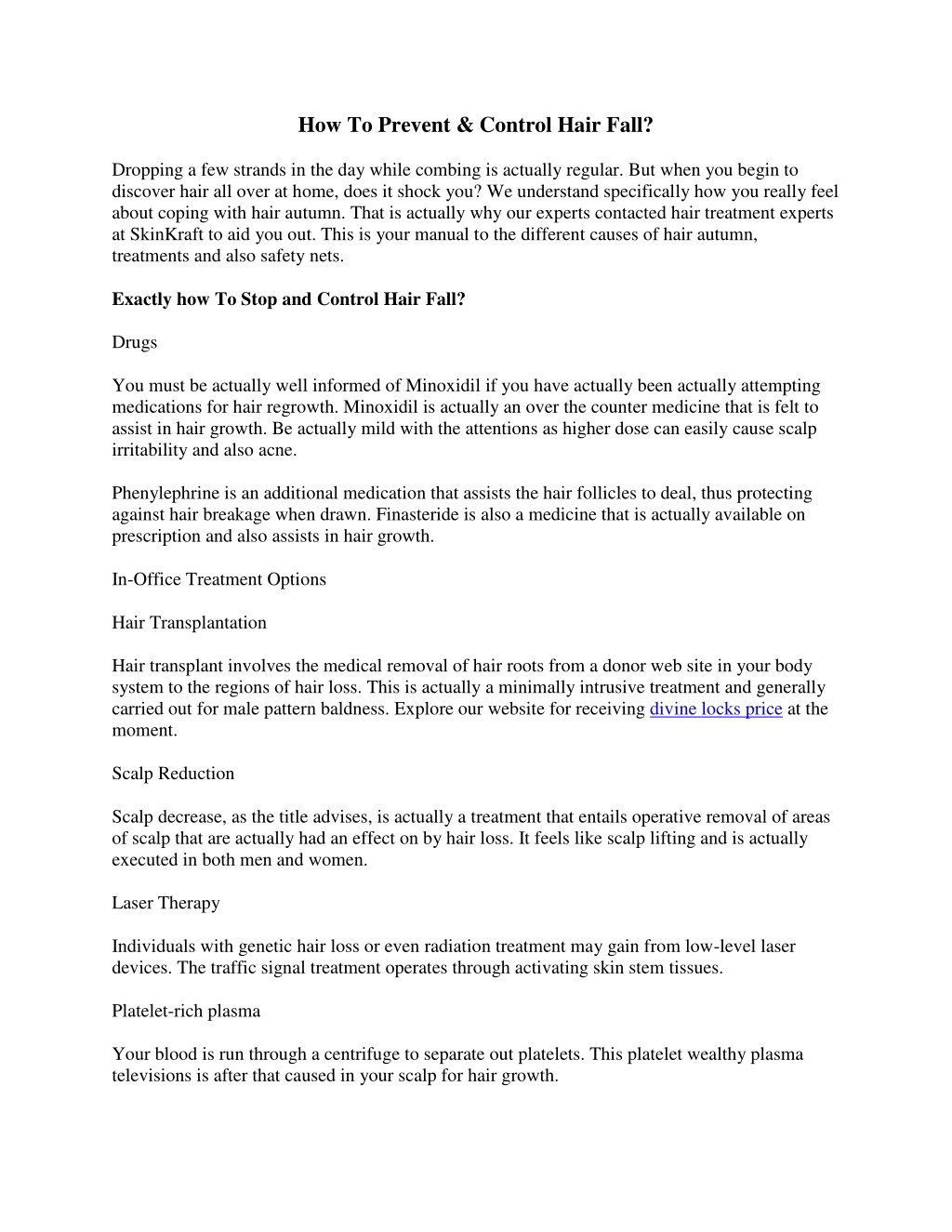 How To Prevent & Control Hair Fall?

Dropping a few strands in the day while combing is actually regular. But when you begin to discover hair all over at home, does it shock you? We understand specifically how you really feel about coping with hair autumn. That is actually why our experts contacted hair treatment experts at SkinKraft to aid you out. This is your manual to the different causes of hair autumn, treatments and also safety nets.

Exactly how To Stop and Control Hair Fall?

Drugs

You must be actually well informed of Minoxidil if you have actually been actually attempting medications for hair regrowth. Minoxidil is actually an over the counter medicine that is felt to assist in hair growth. Be actually mild with the attentions as higher dose can easily cause scalp irritability and also acne.

Phenylephrine is an additional medication that assists the hair follicles to deal, thus protecting against hair breakage when drawn. Finasteride is also a medicine that is actually available on prescription and also assists in hair growth.

In-Office Treatment Options

Hair Transplantation

Hair transplant involves the medical removal of hair roots from a donor web site in your body system to the regions of hair loss. This is actually a minimally intrusive treatment and generally carried out for male pattern baldness. Explore our website for receiving divine locks price at the moment.

Scalp Reduction

Scalp decrease, as the title advises, is actually a treatment that entails operative removal of areas of scalp that are actually had an effect on by hair loss. It feels like scalp lifting and is actually executed in both men and women.

Laser Therapy

Individuals with genetic hair loss or even radiation treatment may gain from low-level laser devices. The traffic signal treatment operates through activating skin stem tissues.

Platelet-rich plasma

Your blood is run through a centrifuge to separate out platelets. This platelet wealthy plasma televisions is after that caused in your scalp for hair growth.